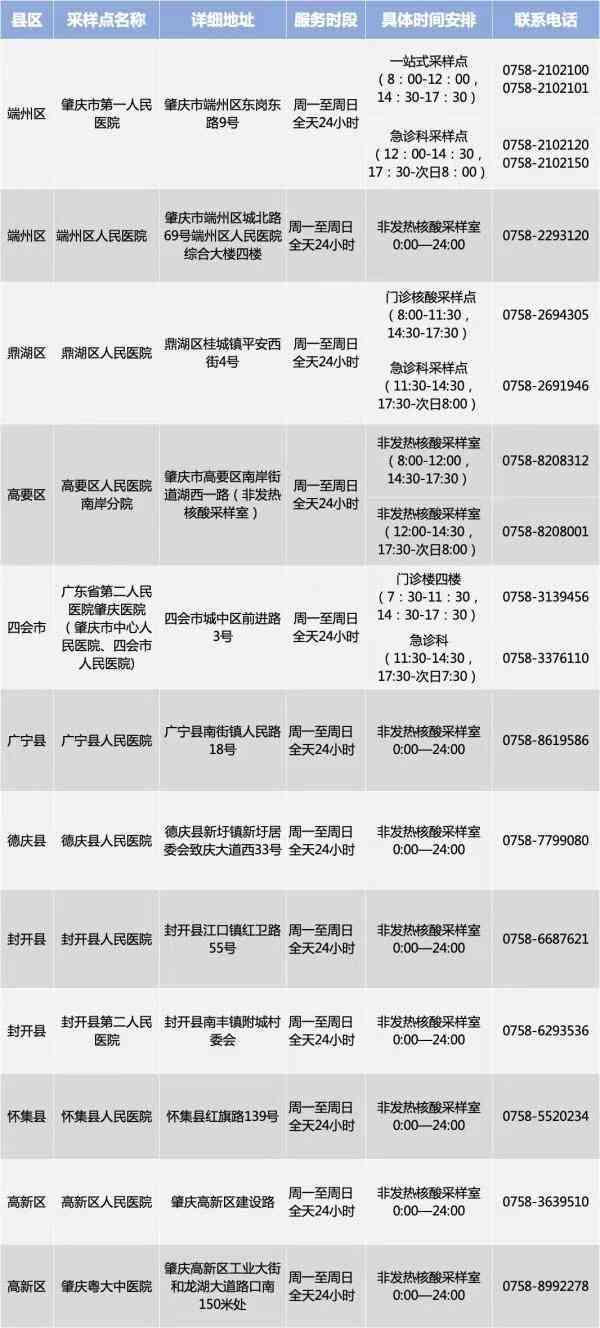 | 县区 | 采样点名称 | 详细地址 | 服务时段 | 具体时间安排 | 联系电话 |
|---|---|---|---|---|---|
| 端州区 | 肇庆市第一人民医院 | 肇庆市端州区东岗东路9号 | 周一至周日全天24小时 | 一站式采样点（8：00-12：00，14：30-17：30） | 0758-2102100 0758-2102101 |
| | | | | 急诊科采样点（12：00-14：30，17：30-次日8：00） | 0758-2102120 0758-2102150 |
| 端州区 | 端州区人民医院 | 肇庆市端州区城北路69号端州区人民医院综合大楼四楼 | 周一至周日全天24小时 | 非发热核酸采样室 0:00—24:00 | 0758-2293120 |
| 鼎湖区 | 鼎湖区人民医院 | 鼎湖区桂城镇平安西街4号 | 周一至周日全天24小时 | 门诊核酸采样点（8:00-11:30，14:30-17:30） | 0758-2694305 |
| | | | | 急诊科采样点（11:30-14:30，17:30-次日8:00） | 0758-2691946 |
| 高要区 | 高要区人民医院南岸分院 | 肇庆市高要区南岸街道湖西一路（非发热核酸采样室） | 周一至周日全天24小时 | 非发热核酸采样室（8:00-12:00，14:30-17:30） | 0758-8208312 |
| | | | | 非发热核酸采样室（12:00-14:30，17:30-次日8:00） | 0758-8208001 |
| 四会市 | 广东省第二人民医院肇庆医院（肇庆市中心人民医院、四会市人民医院） | 四会市城中区前进路3号 | 周一至周日全天24小时 | 门诊楼四楼（7：30-11：30，14：30-17：30） | 0758-3139456 |
| | | | | 急诊科（11:30-14:30，17:30-次日7:30） | 0758-3376110 |
| 广宁县 | 广宁县人民医院 | 广宁县南街镇人民路18号 | 周一至周日全天24小时 | 非发热核酸采样室 0:00—24:00 | 0758-8619586 |
| 德庆县 | 德庆县人民医院 | 德庆县新圩镇新圩居委会致庆大道西33号 | 周一至周日全天24小时 | 非发热核酸采样室 0:00—24:00 | 0758-7799080 |
| 封开县 | 封开县人民医院 | 封开县江口镇红卫路55号 | 周一至周日全天24小时 | 非发热核酸采样室 0:00—24:00 | 0758-6687621 |
| 封开县 | 封开县第二人民医院 | 封开县南丰镇附城村委会 | 周一至周日全天24小时 | 非发热核酸采样室 0:00—24:00 | 0758-6293536 |
| 怀集县 | 怀集县人民医院 | 怀集县红旗路139号 | 周一至周日全天24小时 | 非发热核酸采样室 0:00—24:00 | 0758-5520234 |
| 高新区 | 高新区人民医院 | 肇庆高新区建设路 | 周一至周日全天24小时 | 非发热核酸采样室 0:00—24:00 | 0758-3639510 |
| 高新区 | 肇庆粤大中医院 | 肇庆高新区工业大街和龙湖大道路口南150米处 | 周一至周日全天24小时 | 非发热核酸采样室 0:00—24:00 | 0758-8992278 |